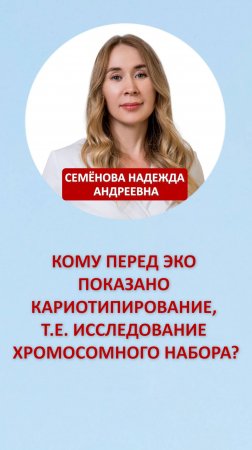 СЕМЁНОВА НАДЕЖДА АНДРЕЕВНА

КОМУ ПЕРЕД ЭКО ПОКАЗАНО КАРИОТИПИРОВАНИЕ, Т.Е. ИССЛЕДОВАНИЕ ХРОМОСОМНОГО НАБОРА?